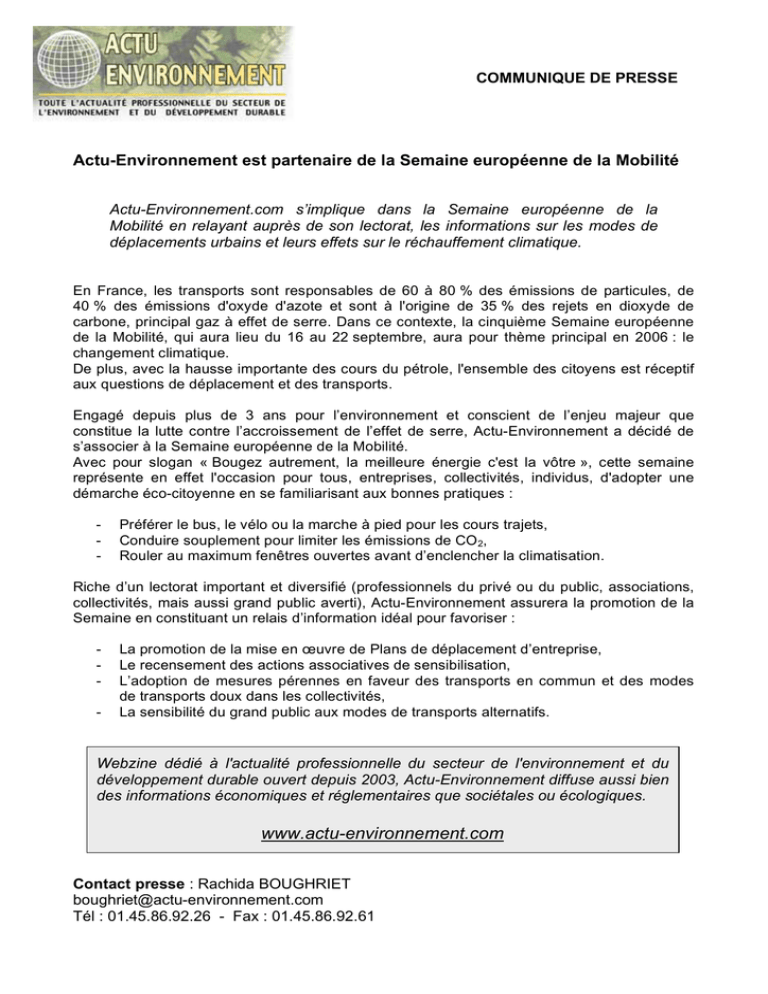 ACTU ENVIRONNEMENT
TOUTE L'ACTUALITÉ PROFESSIONNELLE DU SECTEUR DE L'ENVIRONNEMENT ET DU DÉVELOPPEMENT DURABLE

COMMUNIQUE DE PRESSE

Actu-Environnement est partenaire de la Semaine européenne de la Mobilité

Actu-Environnement.com s'implique dans la Semaine européenne de la Mobilité en relayant auprès de son lectorat, les informations sur les modes de déplacements urbains et leurs effets sur le réchauffement climatique.

En France, les transports sont responsables de 60 à 80 % des émissions de particules, de 40 % des émissions d'oxyde d'azote et sont à l'origine de 35 % des rejets en dioxyde de carbone, principal gaz à effet de serre. Dans ce contexte, la cinquième Semaine européenne de la Mobilité, qui aura lieu du 16 au 22 septembre, aura pour thème principal en 2006 : le changement climatique.
De plus, avec la hausse importante des cours du pétrole, l'ensemble des citoyens est réceptif aux questions de déplacement et des transports.

Engagé depuis plus de 3 ans pour l'environnement et conscient de l'enjeu majeur que constitue la lutte contre l'accroissement de l'effet de serre, Actu-Environnement a décidé de s'associer à la Semaine européenne de la Mobilité.
Avec pour slogan « Bougez autrement, la meilleure énergie c'est la vôtre », cette semaine représente en effet l'occasion pour tous, entreprises, collectivités, individus, d'adopter une démarche éco-citoyenne en se familiarisant aux bonnes pratiques :

- Préférer le bus, le vélo ou la marche à pied pour les cours trajets,
- Conduire souplement pour limiter les émissions de $CO_2$,
- Rouler au maximum fenêtres ouvertes avant d'enclencher la climatisation.

Riche d'un lectorat important et diversifié (professionnels du privé ou du public, associations, collectivités, mais aussi grand public averti), Actu-Environnement assurera la promotion de la Semaine en constituant un relais d'information idéal pour favoriser :

- La promotion de la mise en œuvre de Plans de déplacement d'entreprise,
- Le recensement des actions associatives de sensibilisation,
- L'adoption de mesures pérennes en faveur des transports en commun et des modes de transports doux dans les collectivités,
- La sensibilité du grand public aux modes de transports alternatifs.

Webzine dédié à l'actualité professionnelle du secteur de l'environnement et du développement durable ouvert depuis 2003, Actu-Environnement diffuse aussi bien des informations économiques et réglementaires que sociétales ou écologiques.

www.actu-environnement.com

Contact presse : Rachida BOUGHRIET
boughriet@actu-environnement.com
Tél : 01.45.86.92.26 - Fax : 01.45.86.92.61